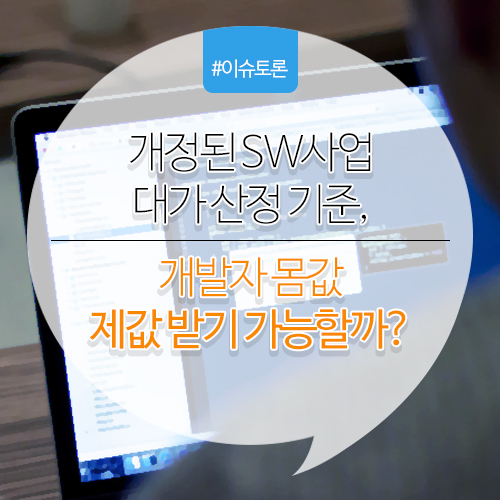 #이슈토론

개정된 SW사업 대가산정 기준,

개발자 몸값 제값 받기 가능할까?